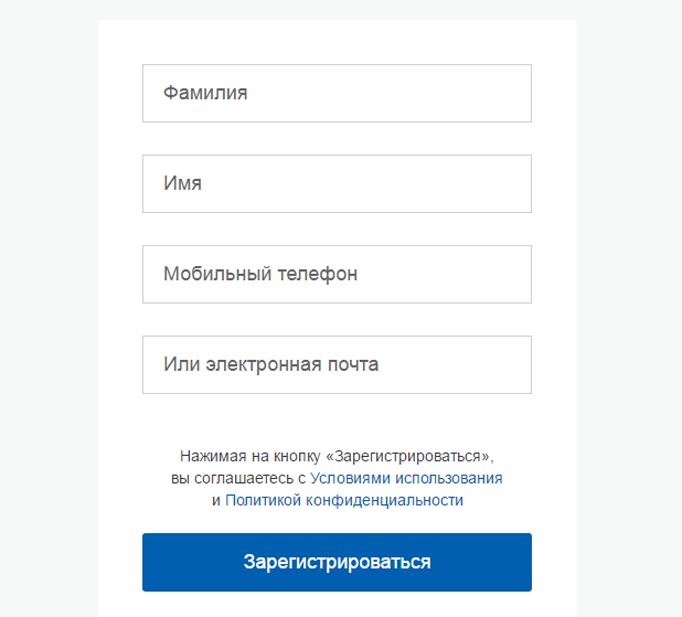 Фамилия

Имя

Мобильный телефон

Или электронная почта

Нажимая на кнопку «Зарегистрироваться», вы соглашаетесь с Условиями использования и Политикой конфиденциальности

Зарегистрироваться